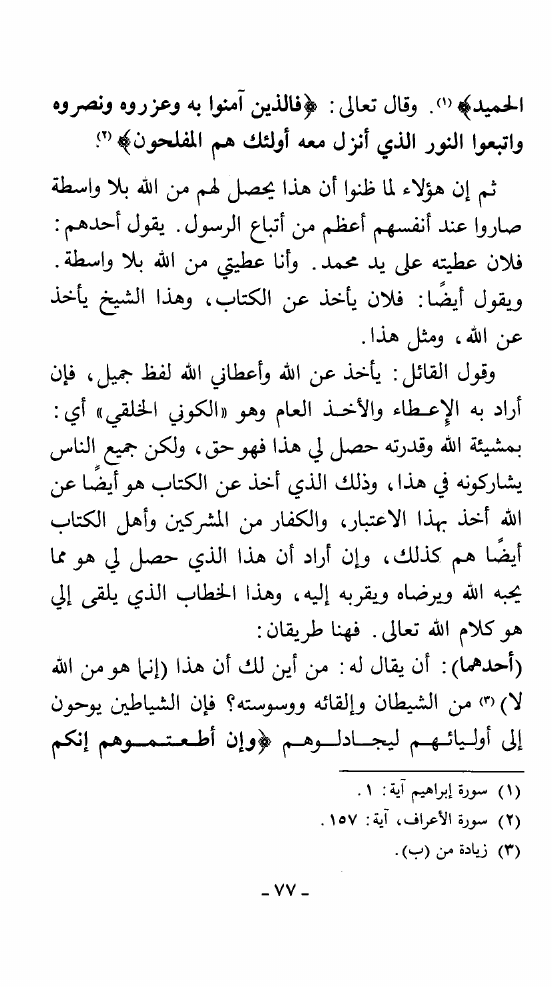 الحميد﴾ (١). وقال تعالى: ﴿فالذين آمنوا به وعزروه ونصروه واتبعوا النور الذي أنزل معه أولئك هم المفلحون﴾ (٢).

ثم إن هؤلاء لما ظنوا أن هذا يحصل لهم من الله بلا واسطة صاروا عند أنفسهم أعظم من أتباع الرسول. يقول أحدهم: فلان عطيته على يد محمد. وأنا عطيتي من الله بلا واسطة. ويقول أيضًا: فلان يأخذ عن الكتاب، وهذا الشيخ يأخذ عن الله، ومثل هذا.

وقول القائل: يأخذ عن الله وأعطاني الله لفظ جميل، فإن أراد به الإعطاء والأخذ العام وهو «الكوني الخلقي» أي: بمشيئة الله وقدرته حصل لي هذا فهو حق، ولكن جميع الناس يشاركونه في هذا، وذلك الذي أخذ عن الكتاب هو أيضًا عن الله أخذ بهذا الاعتبار، والكفار من المشركين وأهل الكتاب أيضًا هم كذلك، وإن أراد أن هذا الذي حصل لي هو مما يحبه الله ويرضاه ويقربه إليه، وهذا الخطاب الذي يلقى إلي هو كلام الله تعالى. فهنا طريقان:

(أحدهما): أن يقال له: من أين لك أن هذا (إنما هو من الله لا) (٣) من الشيطان وإلقائه ووسوسته؟ فإن الشياطين يوحون إلى أوليائهم ليجادلوهم ﴿وإن أطعتموهم إنكم

(١) سورة إبراهيم آية: ١.
(٢) سورة الأعراف، آية: ١٥٧.
(٣) زيادة من (ب).

- ٧٧ -